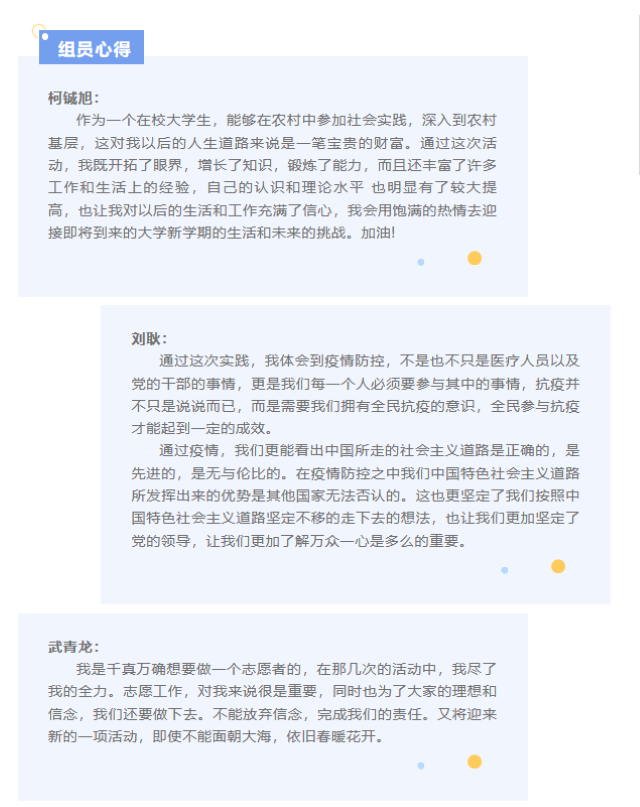 组员心得

柯铖旭：

作为一个在校大学生，能够在农村中参加社会实践，深入到农村基层，这对我以后的人生道路来说是一笔宝贵的财富。通过这次活动，我既开拓了眼界，增长了知识，锻炼了能力，而且还丰富了许多工作和生活上的经验，自己的认识和理论水平 也明显有了较大提高，也让我对以后的生活和工作充满了信心，我会用饱满的热情去迎接即将到来的大学新学期的生活和未来的挑战。加油!

刘耿：

通过这次实践，我体会到疫情防控，不是也不只是医疗人员以及党的干部的事情，更是我们每一个人必须要参与其中的事情，抗疫并不只是说说而已，而是需要我们拥有全民抗疫的意识，全民参与抗疫才能起到一定的成效。

通过疫情，我们更能看出中国所走的社会主义道路是正确的，是先进的，是无与伦比的。在疫情防控之中我们中国特色社会主义道路所发挥出来的优势是其他国家无法否认的。这也更坚定了我们按照中国特色社会主义道路坚定不移的走下去的想法，也让我们更加坚定了党的领导，让我们更加了解万众一心是多么的重要。

武青龙：

我是千真万确想要做一个志愿者的，在那几次的活动中，我尽了我的全力。志愿工作，对我来说很是重要，同时也为了大家的理想和信念，我们还要做下去。不能放弃信念，完成我们的责任。又将迎来新的一项活动，即使不能面朝大海，依旧春暖花开。